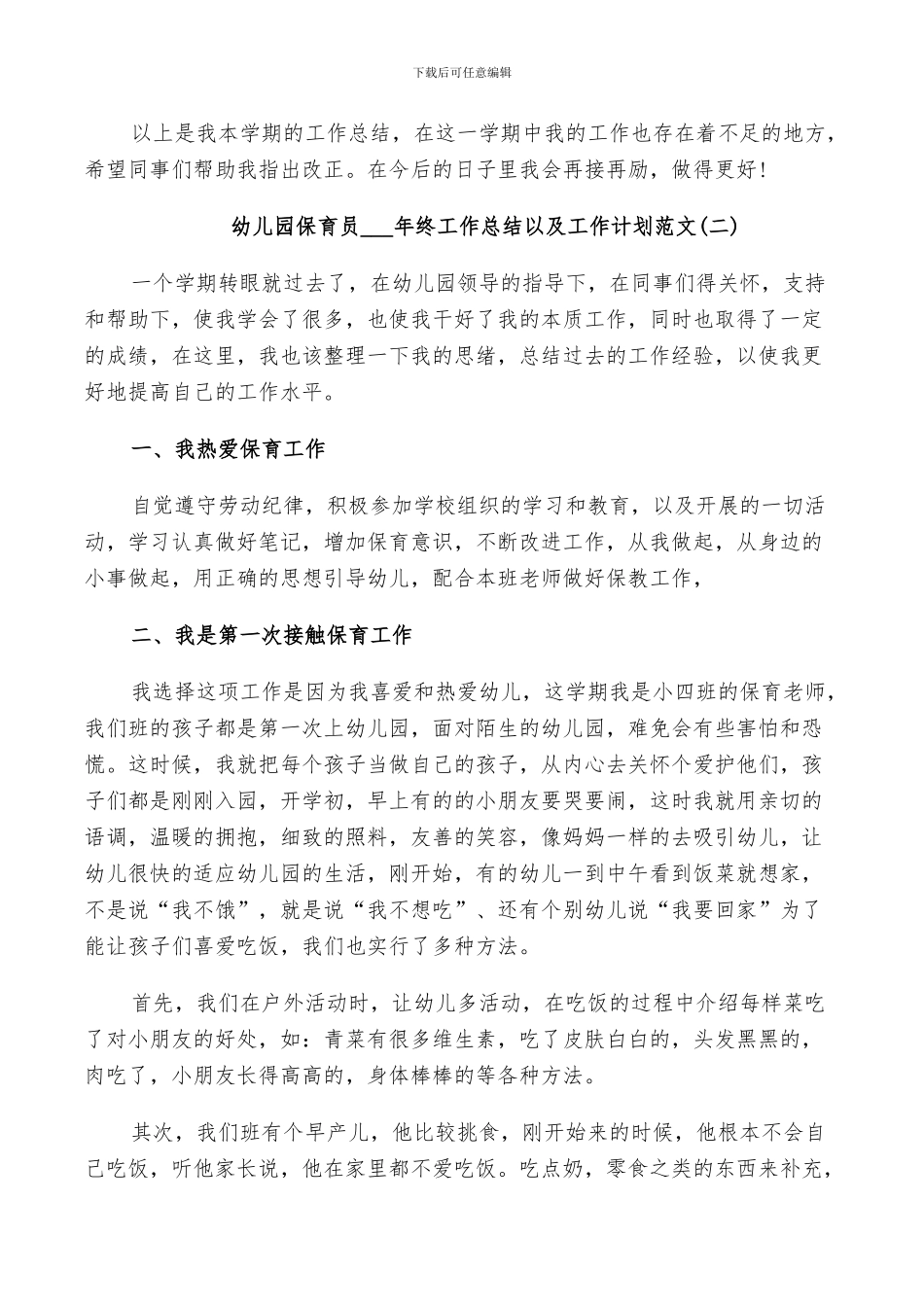 下载后可任意编辑

以上是我本学期的工作总结，在这一学期中我的工作也存在着不足的地方，希望同事们帮助我指出改正。在今后的日子里我会再接再励，做得更好！

幼儿园保育员___年终工作总结以及工作计划范文(二)

一个学期转眼就过去了，在幼儿园领导的指导下，在同事们得关怀，支持和帮助下，使我学会了很多，也使我干好了我的本质工作，同时也取得了一定的成绩，在这里，我也该整理一下我的思绪，总结过去的工作经验，以使我更好地提高自己的工作水平。

一、我热爱保育工作

自觉遵守劳动纪律，积极参加学校组织的学习和教育，以及开展的一切活动，学习认真做好笔记，增加保育意识，不断改进工作，从我做起，从身边的小事做起，用正确的思想引导幼儿，配合本班老师做好保教工作，

二、我是第一次接触保育工作

我选择这项工作是因为我喜爱和热爱幼儿，这学期我是小四班的保育老师，我们班的孩子都是第一次上幼儿园，面对陌生的幼儿园，难免会有些害怕和恐慌。这时候，我就把每个孩子当做自己的孩子，从内心去关怀个爱护他们，孩子们都是刚刚入园，开学初，早上有的的小朋友要哭要闹，这时我就用亲切的语调，温暖的拥抱，细致的照料，友善的笑容，像妈妈一样的去吸引幼儿，让幼儿很快的适应幼儿园的生活，刚开始，有的幼儿一到中午看到饭菜就想家，不是说“我不饿”，就是说“我不想吃”、还有个别幼儿说“我要回家”为了能让孩子们喜爱吃饭，我们也实行了多种方法。

首先，我们在户外活动时，让幼儿多活动，在吃饭的过程中介绍每样菜吃了对小朋友的好处，如：青菜有很多维生素，吃了皮肤白白的，头发黑黑的，肉吃了，小朋友长得高高的，身体棒棒的等各种方法。

其次，我们班有个早产儿，他比较挑食，刚开始来的时候，他根本不会自己吃饭，听他家长说，他在家里都不爱吃饭。吃点奶，零食之类的东西来补充，